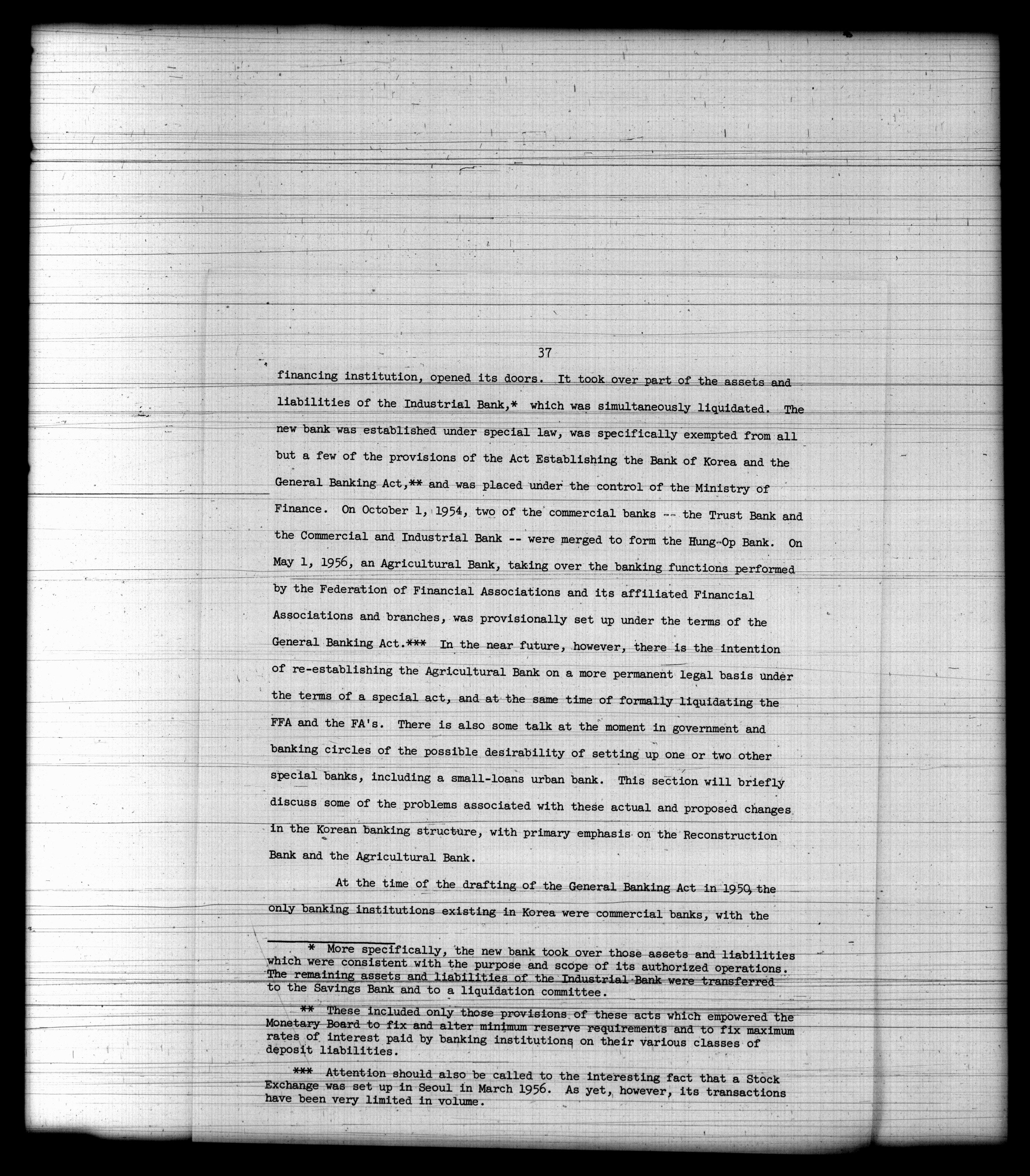 37

financing institution, opened its doors. It took over part of the assets and liabilities of the Industrial Bank,* which was simultaneously liquidated. The new bank was established under special law, was specifically exempted from all but a few of the provisions of the Act Establishing the Bank of Korea and the General Banking Act,** and was placed under the control of the Ministry of Finance. On October 1, 1954, two of the commercial banks -- the Trust Bank and the Commercial and Industrial Bank -- were merged to form the Hung-Op Bank. On May 1, 1956, an Agricultural Bank, taking over the banking functions performed by the Federation of Financial Associations and its affiliated Financial Associations and branches, was provisionally set up under the terms of the General Banking Act.*** In the near future, however, there is the intention of re-establishing the Agricultural Bank on a more permanent legal basis under the terms of a special act, and at the same time of formally liquidating the FFA and the FA's. There is also some talk at the moment in government and banking circles of the possible desirability of setting up one or two other special banks, including a small-loans urban bank. This section will briefly discuss some of the problems associated with these actual and proposed changes in the Korean banking structure, with primary emphasis on the Reconstruction Bank and the Agricultural Bank.

At the time of the drafting of the General Banking Act in 1950, the only banking institutions existing in Korea were commercial banks, with the

* More specifically, the new bank took over those assets and liabilities which were consistent with the purpose and scope of its authorized operations. The remaining assets and liabilities of the Industrial Bank were transferred to the Savings Bank and to a liquidation committee.

** These included only those provisions of these acts which empowered the Monetary Board to fix and alter minimum reserve requirements and to fix maximum rates of interest paid by banking institutions on their various classes of deposit liabilities.

*** Attention should also be called to the interesting fact that a Stock Exchange was set up in Seoul in March 1956. As yet, however, its transactions have been very limited in volume.